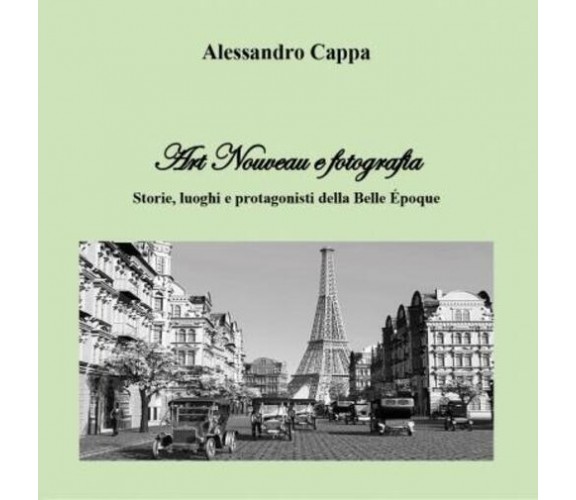 Alessandro Cappa

Art Nouveau e fotografia

Storie, luoghi e protagonisti della Belle Époque